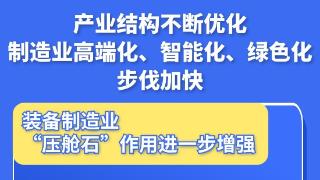 产业结构不断优化
制造业高端化、智能化、绿色化
步伐加快

装备制造业
“压舱石”作用进一步增强